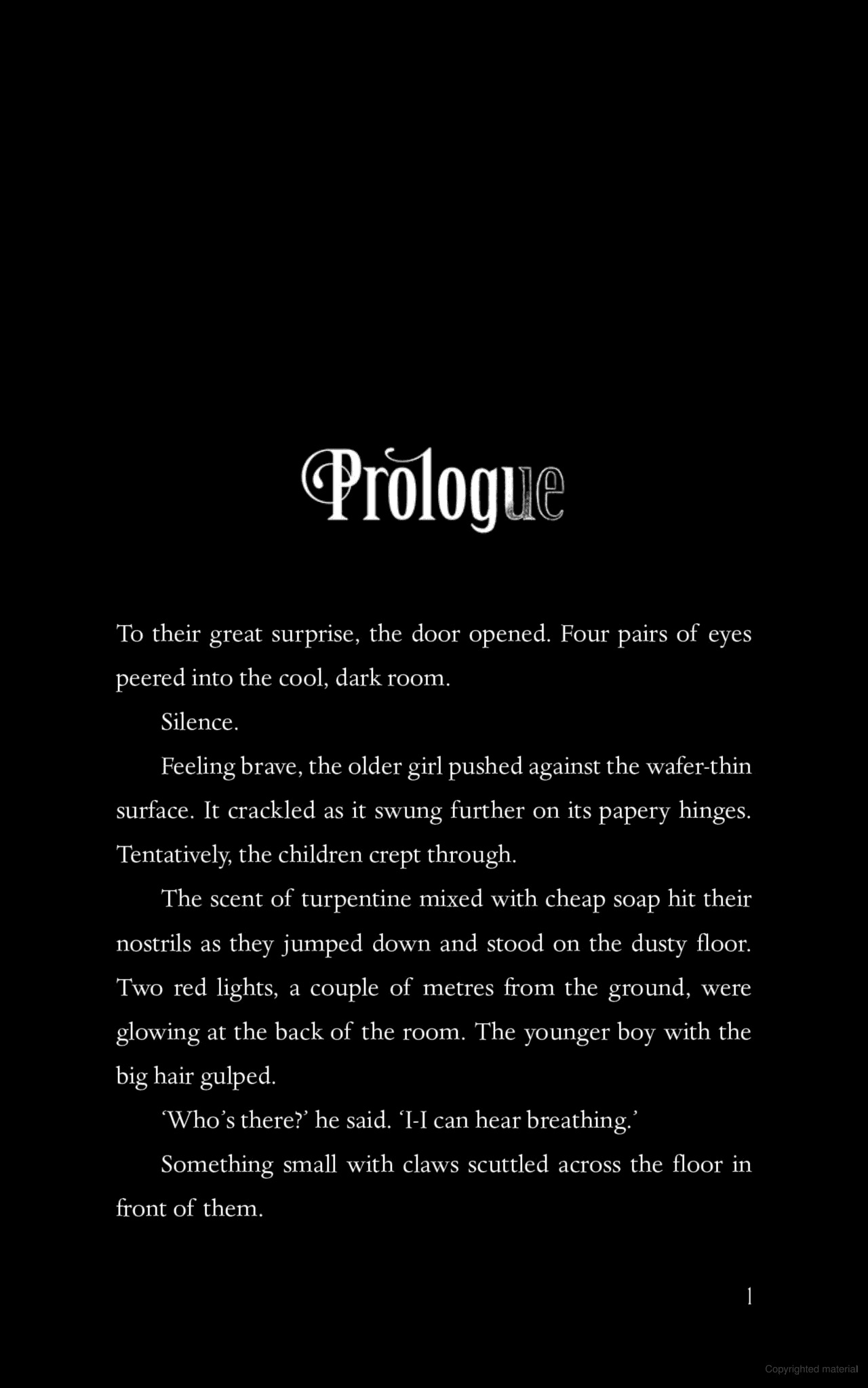 Prologue

To their great surprise, the door opened. Four pairs of eyes peered into the cool, dark room.

Silence.

Feeling brave, the older girl pushed against the wafer-thin surface. It crackled as it swung further on its papery hinges. Tentatively, the children crept through.

The scent of turpentine mixed with cheap soap hit their nostrils as they jumped down and stood on the dusty floor. Two red lights, a couple of metres from the ground, were glowing at the back of the room. The younger boy with the big hair gulped.

'Who's there?' he said. 'I-I can hear breathing.'

Something small with claws scuttled across the floor in front of them.

1

Copyrighted material